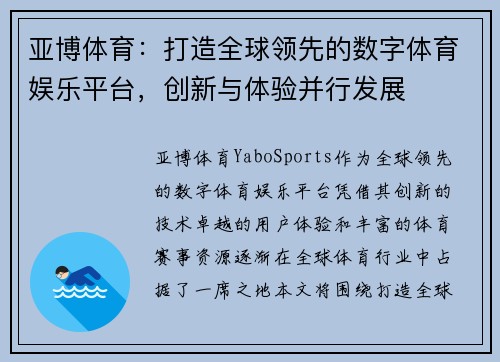 亚博体育：打造全球领先的数字体育娱乐平台，创新与体验并行发展

亚博体育YaboSports作为全球领先的数字体育娱乐平台凭借其创新的技术卓越的用户体验和丰富的体育赛事资源逐渐在全球体育行业中占据了一席之地本文将围绕打造全球